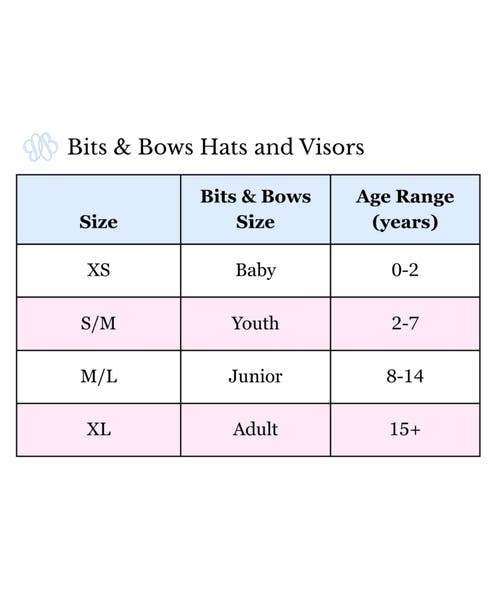 Bits & Bows Hats and Visors

| Size | Bits & Bows Size | Age Range (years) |
|---|---|---|
| XS | Baby | 0-2 |
| S/M | Youth | 2-7 |
| M/L | Junior | 8-14 |
| XL | Adult | 15+ |